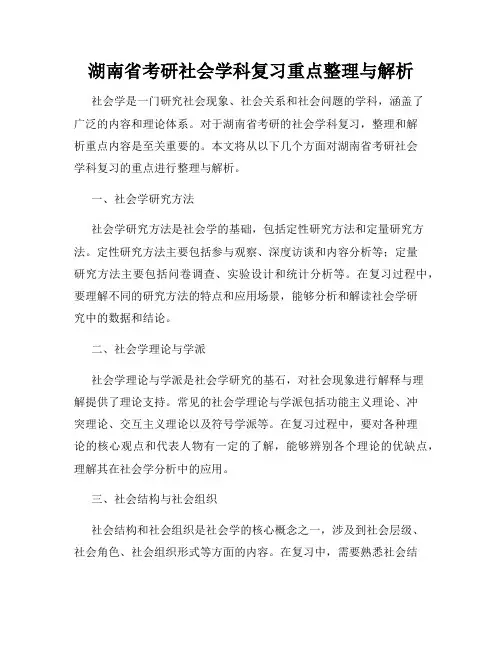 湖南省考研社会学科复习重点整理与解析

社会学是一门研究社会现象、社会关系和社会问题的学科，涵盖了广泛的内容和理论体系。对于湖南省考研的社会学科复习，整理和解析重点内容是至关重要的。本文将从以下几个方面对湖南省考研社会学科复习的重点进行整理与解析。

一、社会学研究方法

社会学研究方法是社会学的基础，包括定性研究方法和定量研究方法。定性研究方法主要包括参与观察、深度访谈和内容分析等；定量研究方法主要包括问卷调查、实验设计和统计分析等。在复习过程中，要理解不同的研究方法的特点和应用场景，能够分析和解读社会学研究中的数据和结论。

二、社会学理论与学派

社会学理论与学派是社会学研究的基石，对社会现象进行解释与理解提供了理论支持。常见的社会学理论与学派包括功能主义理论、冲突理论、交互主义理论以及符号学派等。在复习过程中，要对各种理论的核心观点和代表人物有一定的了解，能够辨别各个理论的优缺点，理解其在社会学分析中的应用。

三、社会结构与社会组织

社会结构和社会组织是社会学的核心概念之一，涉及到社会层级、社会角色、社会组织形式等方面的内容。在复习中，需要熟悉社会结